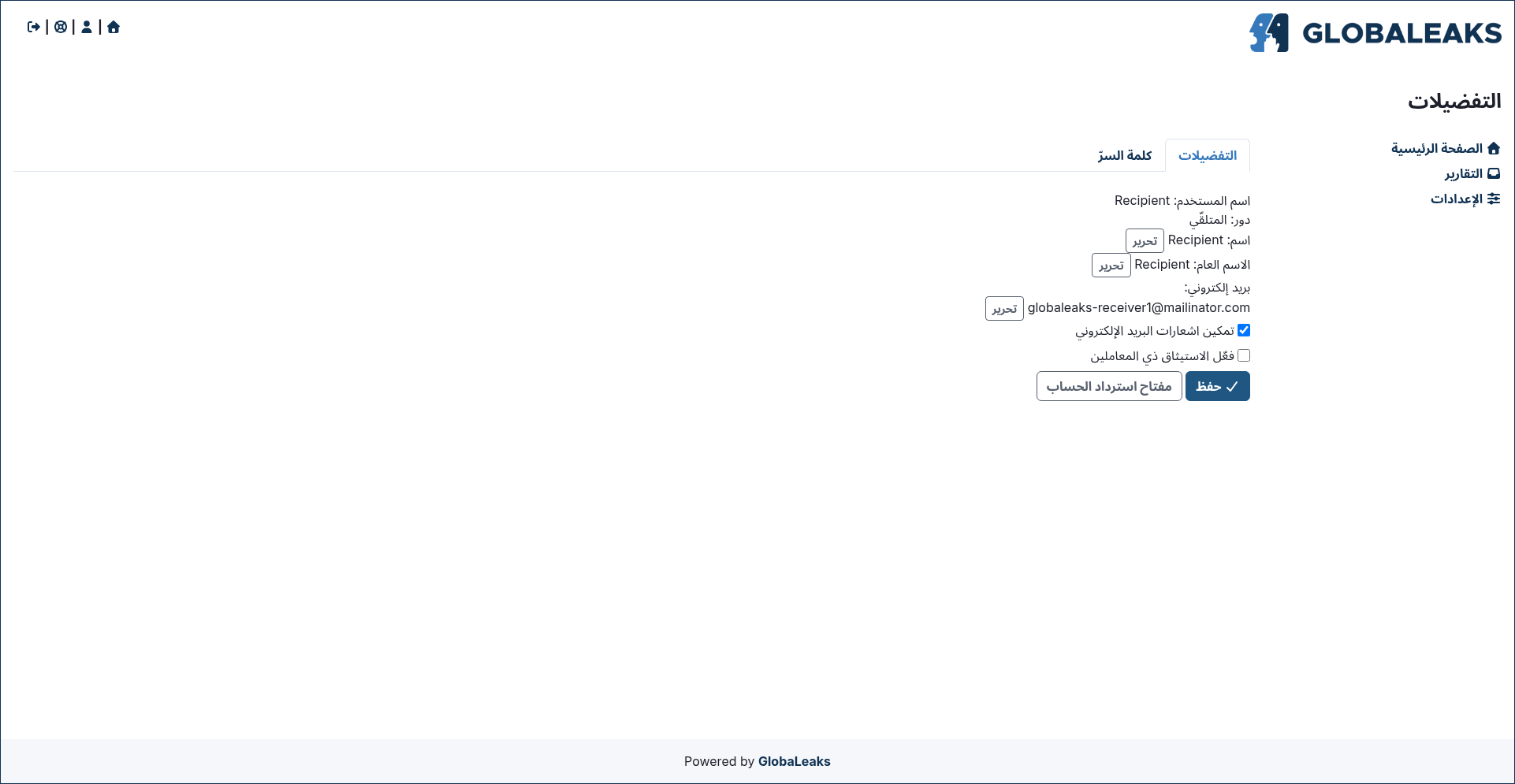 GLOBALEAKS

التفضيلات

الصفحة الرئيسية
التقارير
الإعدادات

التفضيلات
كلمة السرّ

اسم المستخدم: Recipient
دور: المتلقّي
اسم: Recipient تحرير
الاسم العام: Recipient تحرير
بريد إلكتروني:
globaleaks-receiver1@mailinator.com تحرير
تمكين اشعارات البريد الإلكتروني
فعّل الاستيثاق ذي المعاملين
حفظ
مفتاح استرداد الحساب

Powered by GlobaLeaks